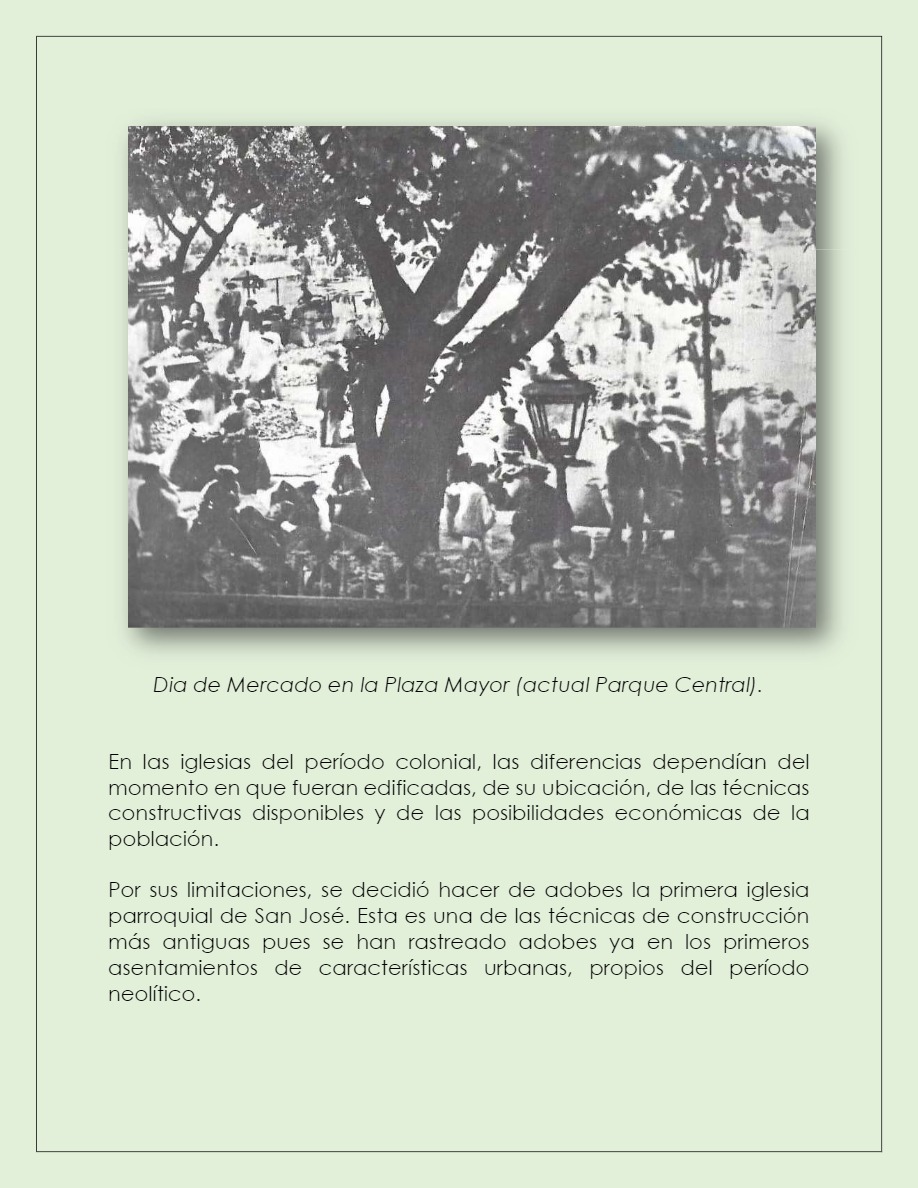 Dia de Mercado en la Plaza Mayor (actual Parque Central).

En las iglesias del período colonial, las diferencias dependían del momento en que fueran edificadas, de su ubicación, de las técnicas constructivas disponibles y de las posibilidades económicas de la población.

Por sus limitaciones, se decidió hacer de adobes la primera iglesia parroquial de San José. Esta es una de las técnicas de construcción más antiguas pues se han rastreado adobes ya en los primeros asentamientos de características urbanas, propios del período neolítico.